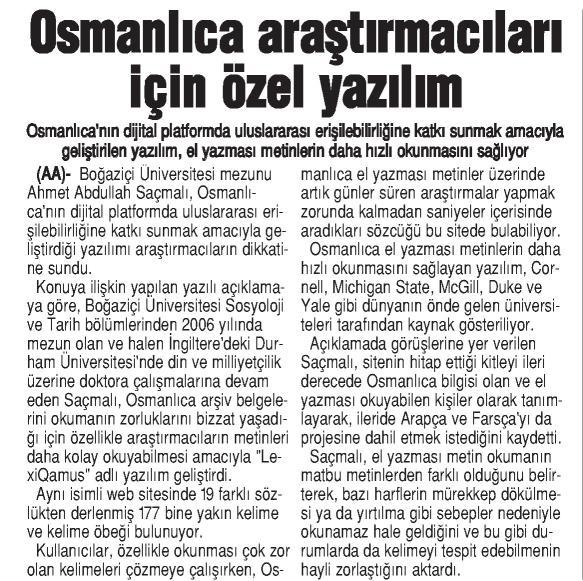 Osmanlıca araştırmacıları için özel yazılım

Osmanlıca'nın dijital platformda uluslararası erişilebilirliğine katkı sunmak amacıyla geliştirilen yazılım, el yazması metinlerin daha hızlı okunmasını sağlıyor

(AA)- Boğaziçi Üniversitesi mezunu Ahmet Abdullah Saçmalı, Osmanlıca'nın dijital platformda uluslararası erişilebilirliğine katkı sunmak amacıyla geliştirdiği yazılımı araştırmacıların dikkatine sundu.

Konuya ilişkin yapılan yazılı açıklamaya göre, Boğaziçi Üniversitesi Sosyoloji ve Tarih bölümlerinden 2006 yılında mezun olan ve halen İngiltere'deki Durham Üniversitesi'nde din ve milliyetçilik üzerine doktora çalışmalarına devam eden Saçmalı, Osmanlıca arşiv belgelerini okumanın zorluklarını bizzat yaşadığı için özellikle araştırmacıların metinleri daha kolay okuyabilmesi amacıyla "LexiQamus" adlı yazılım geliştirdi.

Aynı isimli web sitesinde 19 farklı sözlükten derlenmiş 177 bine yakın kelime ve kelime öbeği bulunuyor.

Kullanıcılar, özellikle okunması çok zor olan kelimeleri çözmeye çalışırken, Osmanlıca el yazması metinler üzerinde artık günler süren araştırmalar yapmak zorunda kalmadan saniyeler içerisinde aradıkları sözcüğü bu sitede bulabiliyor.

Osmanlıca el yazması metinlerin daha hızlı okunmasını sağlayan yazılım, Cornell, Michigan State, McGill, Duke ve Yale gibi dünyanın önde gelen üniversiteleri tarafından kaynak gösteriliyor.

Açıklamada görüşlerine yer verilen Saçmalı, sitenin hitap ettiği kitleyi ileri derecede Osmanlıca bilgisi olan ve el yazması okuyabilen kişiler olarak tanımlayarak, ileride Arapça ve Farsça'yı da projesine dahil etmek istediğini kaydetti.

Saçmalı, el yazması metin okumanın matbu metinlerden farklı olduğunu belirterek, bazı harflerin mürekkep dökülmesi ya da yırtılma gibi sebepler nedeniyle okunamaz hale geldiğini ve bu gibi durumlarda da kelimeyi tespit edebilmenin hayli zorlaştığını aktardı.